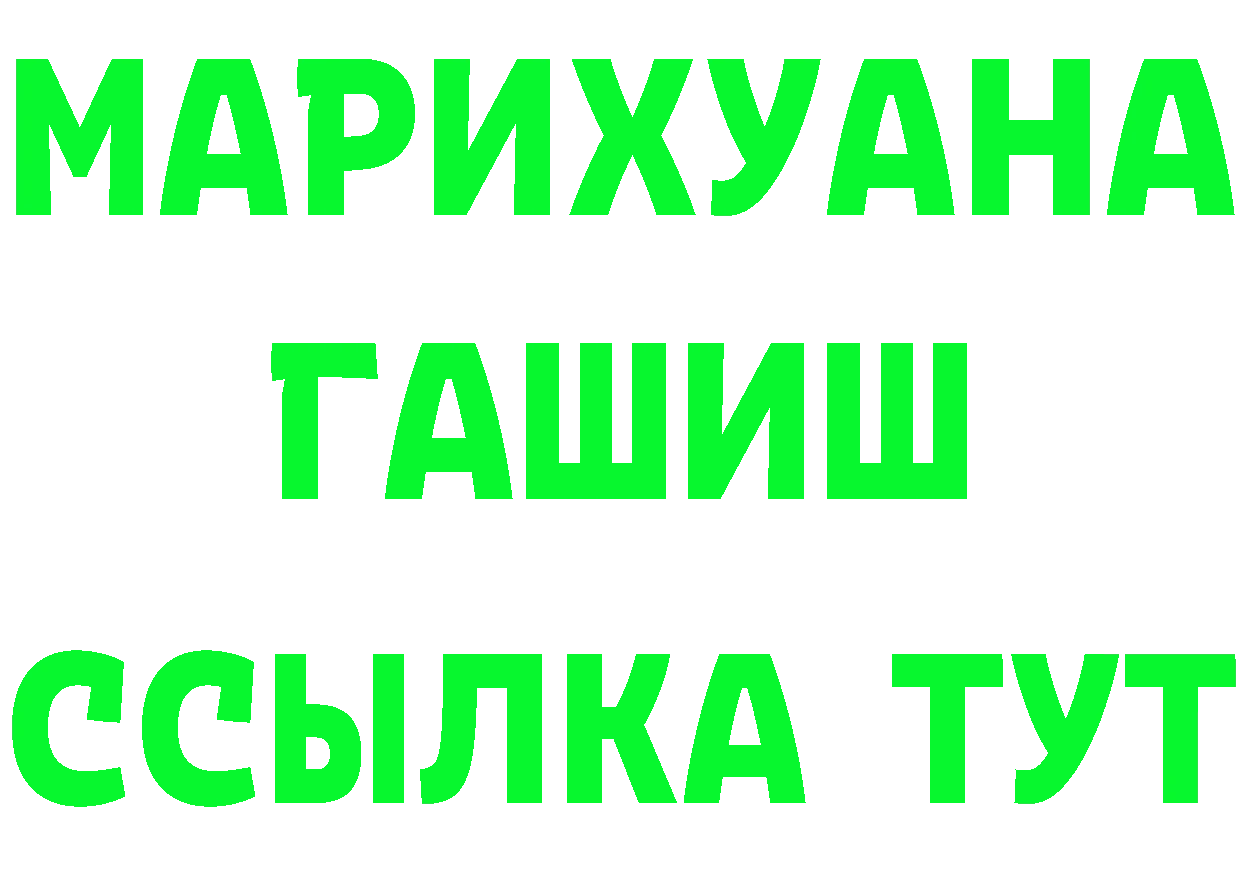 МАРИХУАНА
ГАШИШ
ССЫЛКА ТУТ